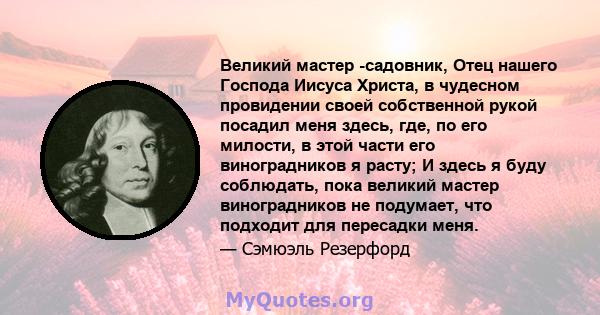 Великий мастер -садовник, Отец нашего Господа Иисуса Христа, в чудесном провидении своей собственной рукой посадил меня здесь, где, по его милости, в этой части его виноградников я расту; И здесь я буду соблюдать, пока великий мастер виноградников не подумает, что подходит для пересадки меня.

— Сэмюэль Резерфорд

MyQuotes.org